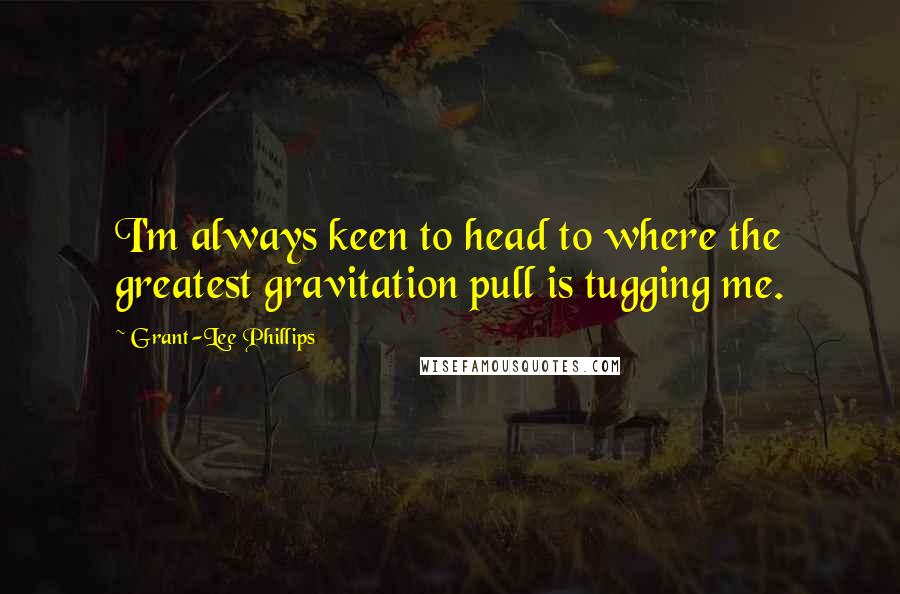 I'm always keen to head to where the greatest gravitation pull is tugging me.

~ Grant-Lee Phillips

WISEFAMOUSQUOTES.COM